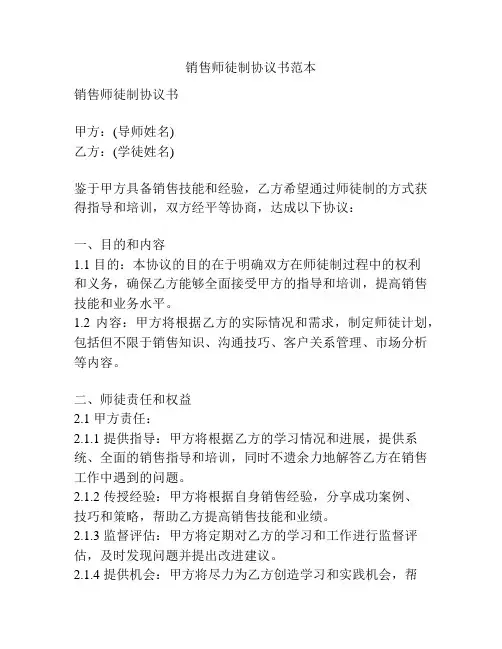 销售师徒制协议书范本

销售师徒制协议书

甲方：(导师姓名)
乙方：(学徒姓名)

鉴于甲方具备销售技能和经验，乙方希望通过师徒制的方式获得指导和培训，双方经平等协商，达成以下协议：

一、目的和内容
1.1 目的：本协议的目的在于明确双方在师徒制过程中的权利和义务，确保乙方能够全面接受甲方的指导和培训，提高销售技能和业务水平。
1.2 内容：甲方将根据乙方的实际情况和需求，制定师徒计划，包括但不限于销售知识、沟通技巧、客户关系管理、市场分析等内容。

二、师徒责任和权益
2.1 甲方责任：
2.1.1 提供指导：甲方将根据乙方的学习情况和进展，提供系统、全面的销售指导和培训，同时不遗余力地解答乙方在销售工作中遇到的问题。
2.1.2 传授经验：甲方将根据自身销售经验，分享成功案例、技巧和策略，帮助乙方提高销售技能和业绩。
2.1.3 监督评估：甲方将定期对乙方的学习和工作进行监督评估，及时发现问题并提出改进建议。
2.1.4 提供机会：甲方将尽力为乙方创造学习和实践机会，帮